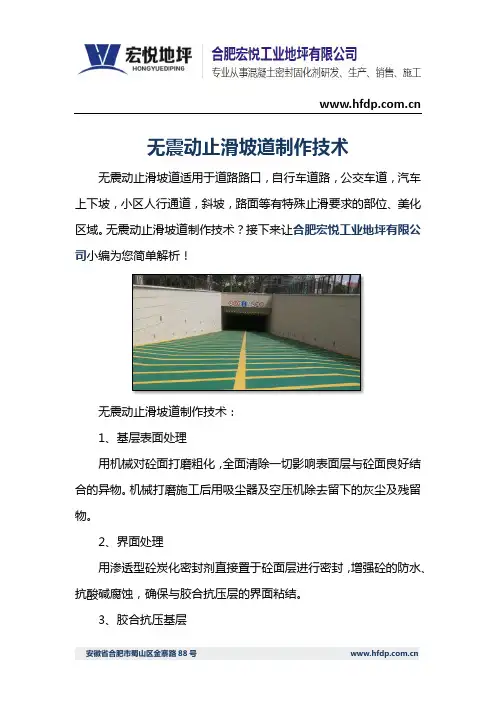 宏悦地坪
HONGYUEDIPING
合肥宏悦工业地坪有限公司
专业从事混凝土密封固化剂研发、生产、销售、施工

www.hfdp.com.cn

无震动止滑坡道制作技术

无震动止滑坡道适用于道路路口，自行车道路，公交车道，汽车上下坡，小区人行通道，斜坡，路面等有特殊止滑要求的部位、美化区域。无震动止滑坡道制作技术？接下来让合肥宏悦工业地坪有限公司小编为您简单解析！

无震动止滑坡道制作技术：

1、基层表面处理

用机械对砼面打磨粗化，全面清除一切影响表面层与砼面良好结合的异物。机械打磨施工后用吸尘器及空压机除去留下的灰尘及残留物。

2、界面处理

用渗透型砼炭化密封剂直接置于砼面层进行密封，增强砼的防水、抗酸碱腐蚀，确保与胶合抗压层的界面粘结。

3、胶合抗压基层

安徽省合肥市蜀山区金寨路 88 号
www.hfdp.com.cn